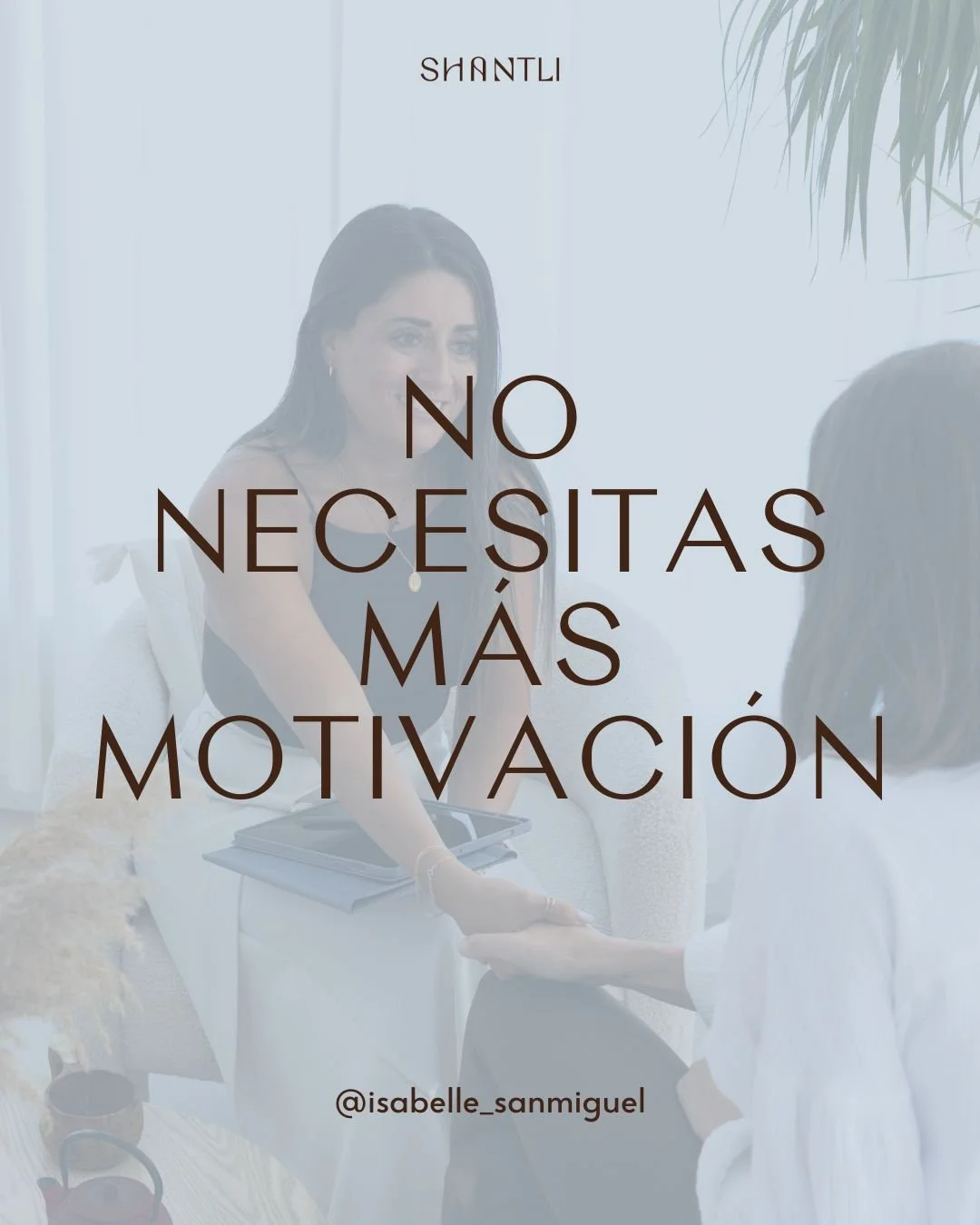 SHANTLI

NO NECESITAS MÁS MOTIVACIÓN

@isabelle_sanmiguel